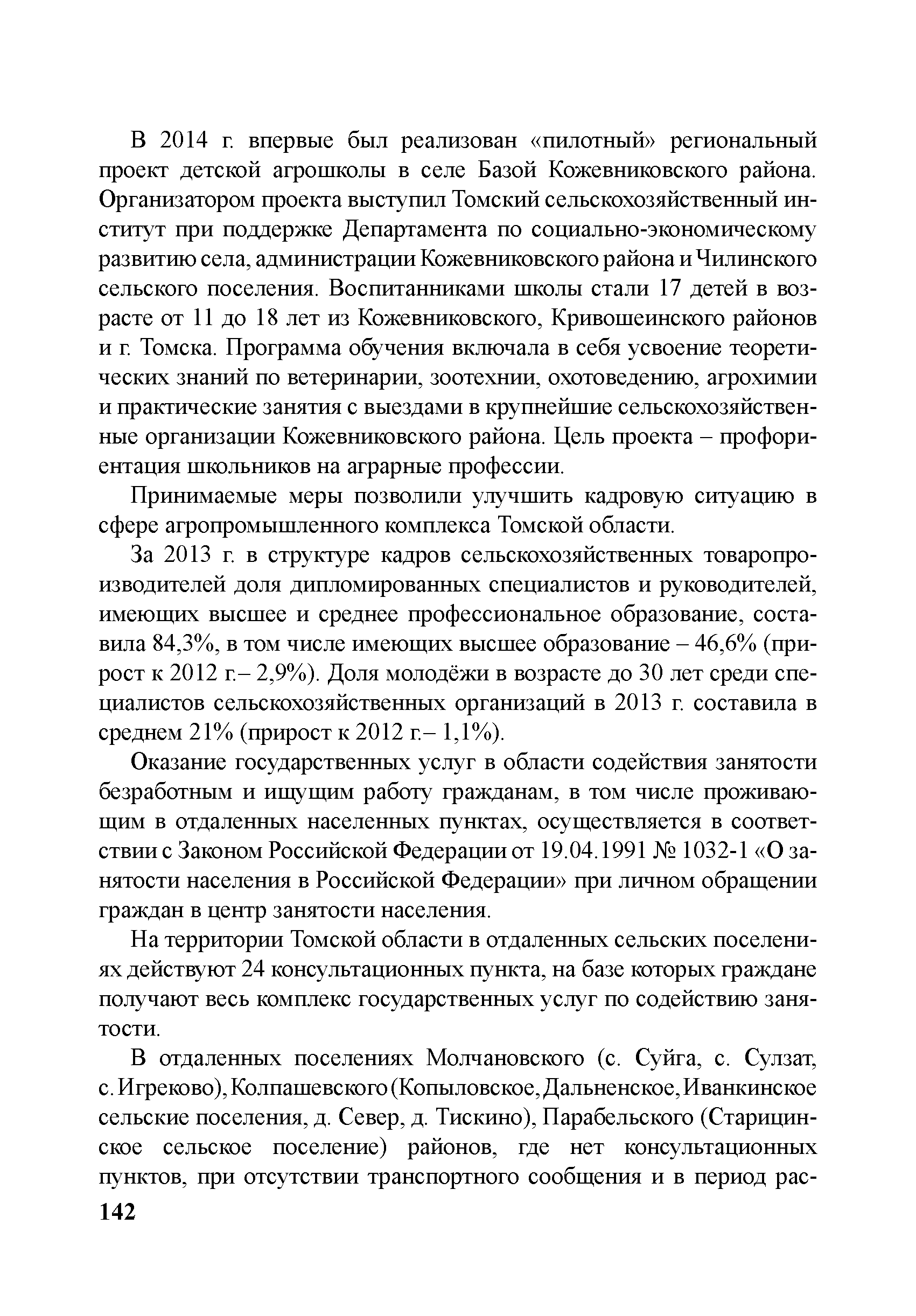 В 2014 г. впервые был реализован «пилотный» региональный проект детской агрошколы в селе Базой Кожевниковского района. Организатором проекта выступил Томский сельскохозяйственный институт при поддержке Департамента по социально-экономическому развитию села, администрации Кожевниковского района и Чилинского сельского поселения. Воспитанниками школы стали 17 детей в возрасте от 11 до 18 лет из Кожевниковского, Кривошеинского районов и г. Томска. Программа обучения включала в себя усвоение теоретических знаний по ветеринарии, зоотехнии, охотоведению, агрохимии и практические занятия с выездами в крупнейшие сельскохозяйственные организации Кожевниковского района. Цель проекта – профориентация школьников на аграрные профессии.

Принимаемые меры позволили улучшить кадровую ситуацию в сфере агропромышленного комплекса Томской области.

За 2013 г. в структуре кадров сельскохозяйственных товаропроизводителей доля дипломированных специалистов и руководителей, имеющих высшее и среднее профессиональное образование, составила 84,3%, в том числе имеющих высшее образование – 46,6% (прирост к 2012 г.– 2,9%). Доля молодёжи в возрасте до 30 лет среди специалистов сельскохозяйственных организаций в 2013 г. составила в среднем 21% (прирост к 2012 г.– 1,1%).

Оказание государственных услуг в области содействия занятости безработным и ищущим работу гражданам, в том числе проживающим в отдаленных населенных пунктах, осуществляется в соответствии с Законом Российской Федерации от 19.04.1991 № 1032-1 «О занятости населения в Российской Федерации» при личном обращении граждан в центр занятости населения.

На территории Томской области в отдаленных сельских поселениях действуют 24 консультационных пункта, на базе которых граждане получают весь комплекс государственных услуг по содействию занятости.

В отдаленных поселениях Молчановского (с. Суйга, с. Сулзат, с. Игреково), Колпашевского (Копыловское, Дальненское, Иванкинское сельские поселения, д. Север, д. Тискино), Парабельского (Старицинское сельское поселение) районов, где нет консультационных пунктов, при отсутствии транспортного сообщения и в период рас-

142